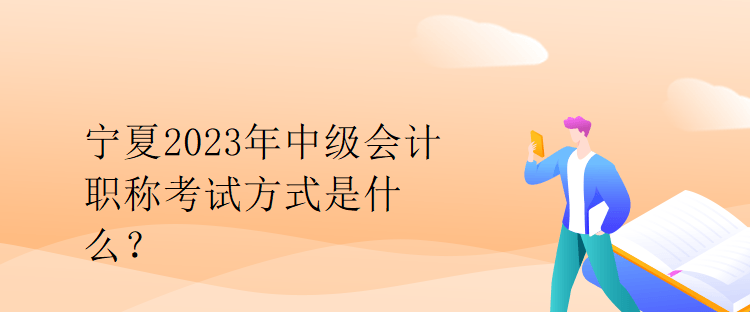 宁夏2023年中级会计职称考试方式是什么？